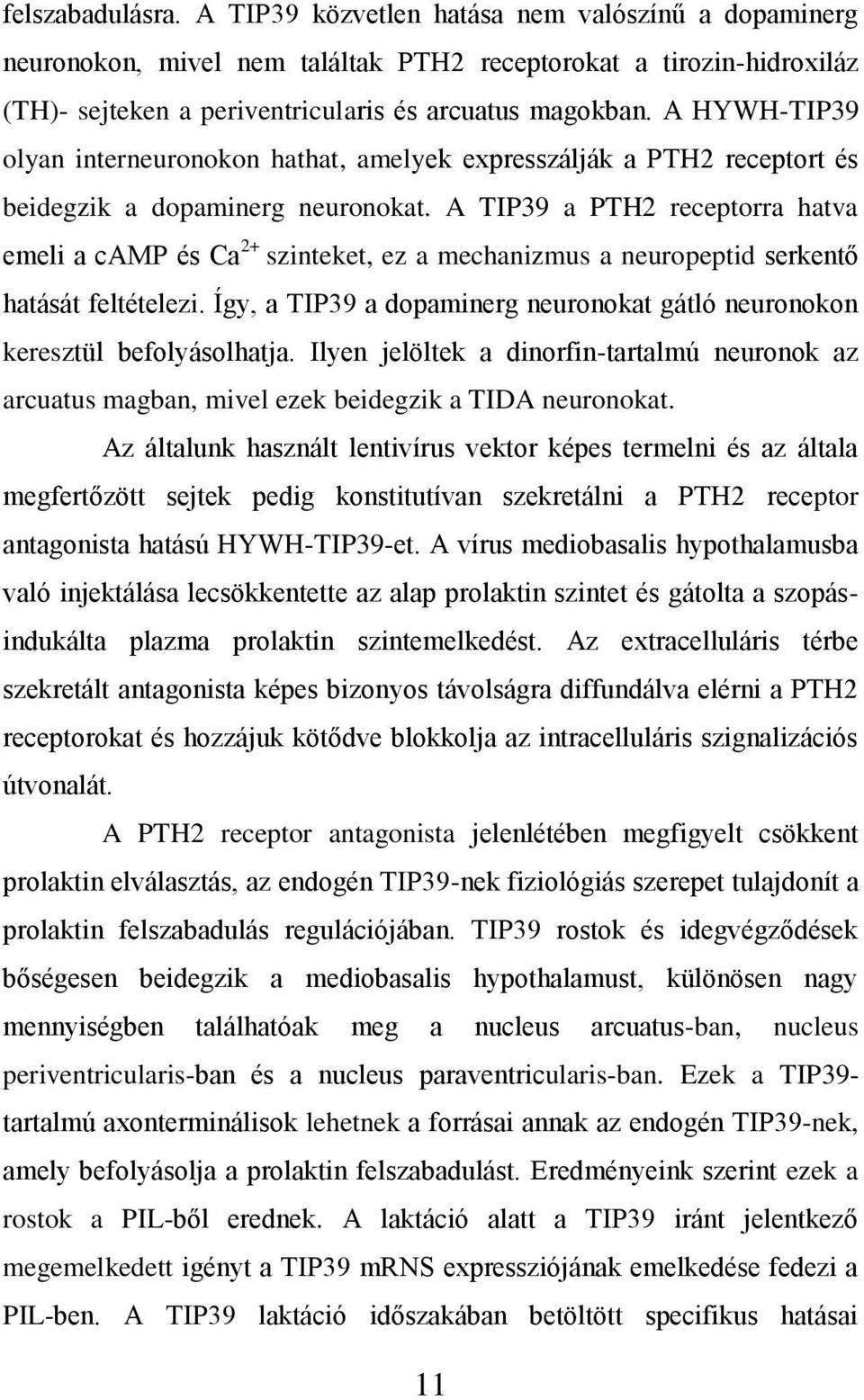 felszabadulásra. A TIP39 közvetlen hatása nem valószínű a dopaminerg neuronokon, mivel nem találtak PTH2 receptorokat a tirozin-hidroxiláz (TH)- sejteken a periventricularis és arcuatus magokban. A HYWH-TIP39 olyan interneuronokon hathat, amelyek expresszálják a PTH2 receptort és beidegzik a dopaminerg neuronokat. A TIP39 a PTH2 receptorra hatva emeli a cAMP és $Ca^{2+}$ szinteket, ez a mechanizmus a neuropeptid serkentő hatását feltételezi. Így, a TIP39 a dopaminerg neuronokat gátló neuronokon keresztül befolyásolhatja. Ilyen jelöltek a dinorfin-tartalmú neuronok az arcuatus magban, mivel ezek beidegzik a TIDA neuronokat.

Az általunk használt lentivírus vektor képes termelni és az általa megfertőzött sejtek pedig konstitutívan szekretálni a PTH2 receptor antagonista hatású HYWH-TIP39-et. A vírus mediobasalis hypothalamusba való injektálása lecsökkentette az alap prolaktin szintet és gátolta a szopás-indukálta plazma prolaktin szintemelkedést. Az extracelluláris térbe szekretált antagonista képes bizonyos távolságra diffundálva elérni a PTH2 receptorokat és hozzájuk kötődve blokkolja az intracelluláris szignalizációs útvonalát.

A PTH2 receptor antagonista jelenlétében megfigyelt csökkent prolaktin elválasztás, az endogén TIP39-nek fiziológiás szerepet tulajdonít a prolaktin felszabadulás regulációjában. TIP39 rostok és idegvégződések bőségesen beidegzik a mediobasalis hypothalamust, különösen nagy mennyiségben találhatóak meg a nucleus arcuatus-ban, nucleus periventricularis-ban és a nucleus paraventricularis-ban. Ezek a TIP39-tartalmú axonterminálisok lehetnek a forrásai annak az endogén TIP39-nek, amely befolyásolja a prolaktin felszabadulást. Eredményeink szerint ezek a rostok a PIL-ből erednek. A laktáció alatt a TIP39 iránt jelentkező megemelkedett igényt a TIP39 mRNS expressziójának emelkedése fedezi a PIL-ben. A TIP39 laktáció időszakában betöltött specifikus hatásai

11